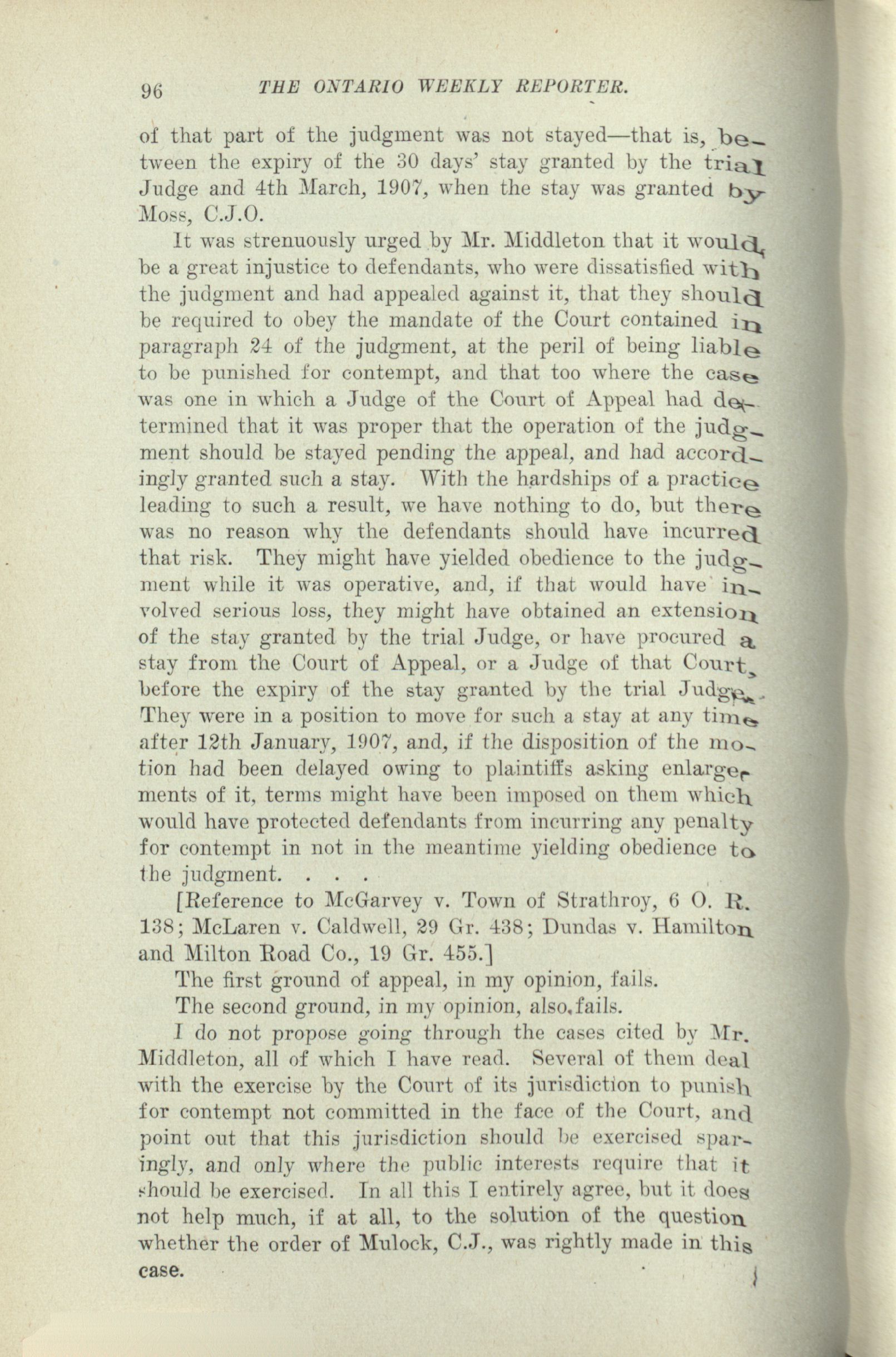 96 THE ONTARIO WEEKLY REPORTER.

of that part of the judgment was not stayed—that is, between the expiry of the 30 days' stay granted by the trial Judge and 4th March, 1907, when the stay was granted by Moss, C.J.O.

It was strenuously urged by Mr. Middleton that it would be a great injustice to defendants, who were dissatisfied with the judgment and had appealed against it, that they should be required to obey the mandate of the Court contained in paragraph 24 of the judgment, at the peril of being liable to be punished for contempt, and that too where the case was one in which a Judge of the Court of Appeal had determined that it was proper that the operation of the judgment should be stayed pending the appeal, and had accordingly granted such a stay. With the hardships of a practice leading to such a result, we have nothing to do, but there was no reason why the defendants should have incurred that risk. They might have yielded obedience to the judgment while it was operative, and, if that would have involved serious loss, they might have obtained an extension of the stay granted by the trial Judge, or have procured a stay from the Court of Appeal, or a Judge of that Court, before the expiry of the stay granted by the trial Judge. They were in a position to move for such a stay at any time after 12th January, 1907, and, if the disposition of the motion had been delayed owing to plaintiffs asking enlargements of it, terms might have been imposed on them which would have protected defendants from incurring any penalty for contempt in not in the meantime yielding obedience to the judgment. . . .

[Reference to McGarvey v. Town of Strathroy, 6 O. R. 138; McLaren v. Caldwell, 29 Gr. 438; Dundas v. Hamilton and Milton Road Co., 19 Gr. 455.]

The first ground of appeal, in my opinion, fails.

The second ground, in my opinion, also fails.

I do not propose going through the cases cited by Mr. Middleton, all of which I have read. Several of them deal with the exercise by the Court of its jurisdiction to punish for contempt not committed in the face of the Court, and point out that this jurisdiction should be exercised sparingly, and only where the public interests require that it should be exercised. In all this I entirely agree, but it does not help much, if at all, to the solution of the question whether the order of Mulock, C.J., was rightly made in this case.